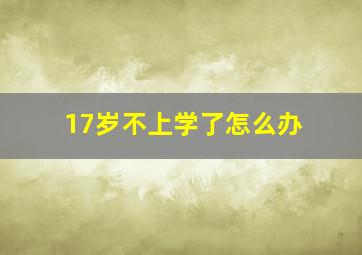 17岁不上学了怎么办